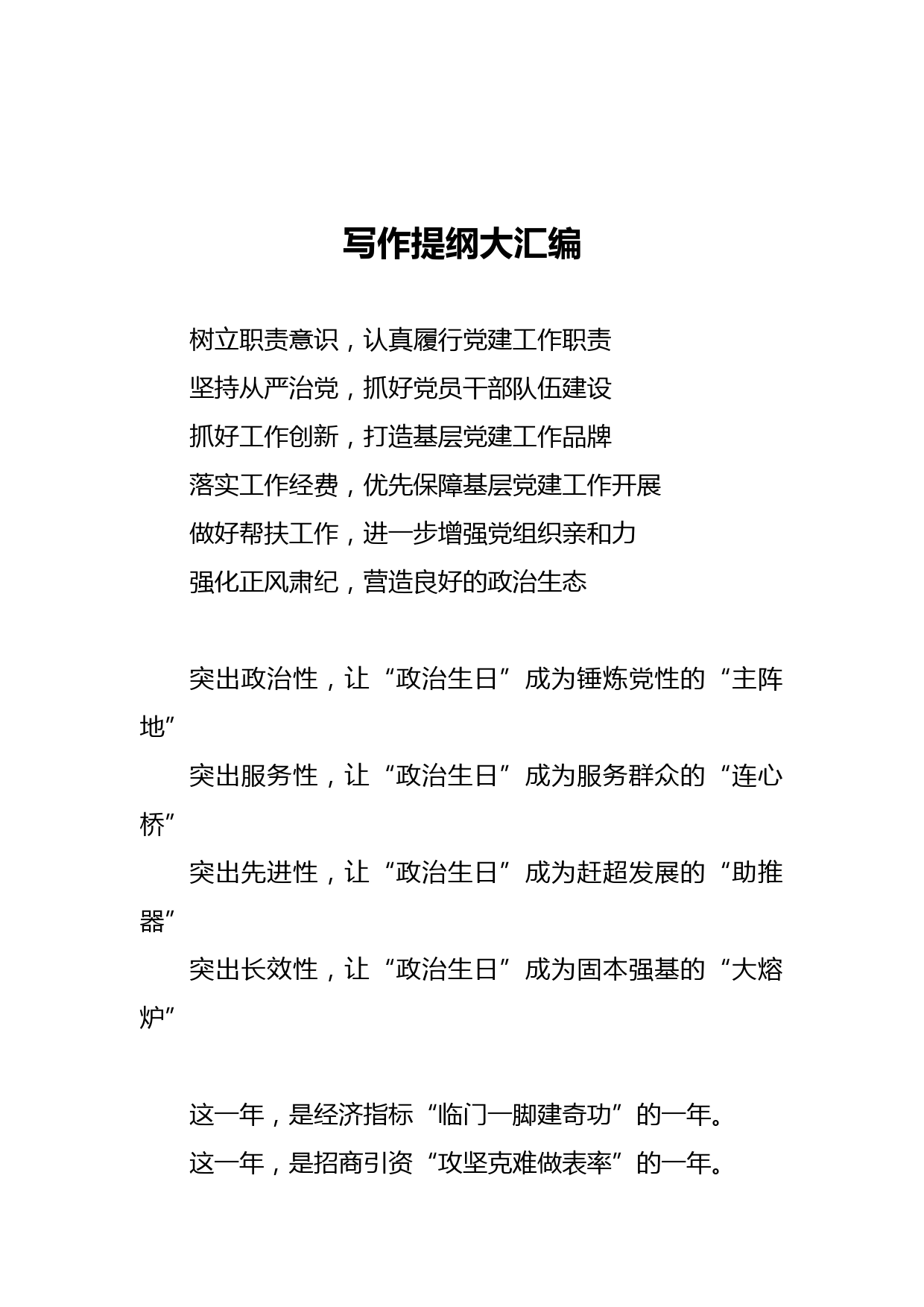 写作提纲大汇编

树立职责意识，认真履行党建工作职责

坚持从严治党，抓好党员干部队伍建设

抓好工作创新，打造基层党建工作品牌

落实工作经费，优先保障基层党建工作开展

做好帮扶工作，进一步增强党组织亲和力

强化正风肃纪，营造良好的政治生态

突出政治性，让“政治生日”成为锤炼党性的“主阵地”

突出服务性，让“政治生日”成为服务群众的“连心桥”

突出先进性，让“政治生日”成为赶超发展的“助推器”

突出长效性，让“政治生日”成为固本强基的“大熔炉”

这一年，是经济指标“临门一脚建奇功”的一年。

这一年，是招商引资“攻坚克难做表率”的一年。